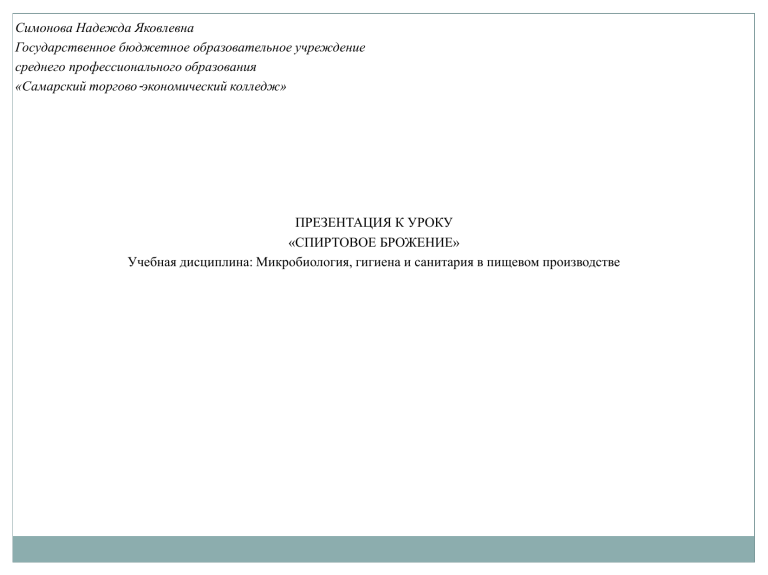 Симонова Надежда Яковлевна
Государственное бюджетное образовательное учреждение
среднего профессионального образования
«Самарский торгово-экономический колледж»

ПРЕЗЕНТАЦИЯ К УРОКУ
«СПИРТОВОЕ БРОЖЕНИЕ»
Учебная дисциплина: Микробиология, гигиена и санитария в пищевом производстве